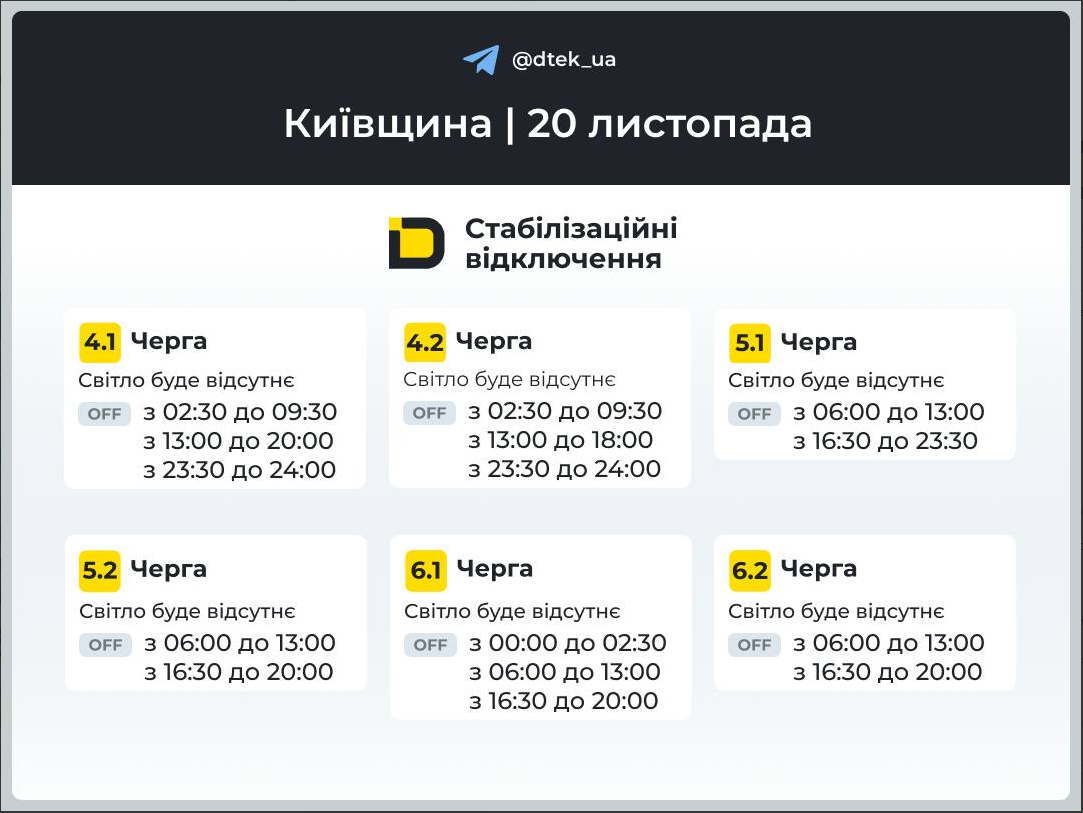 @dtek_ua

Київщина | 20 листопада

Стабілізаційні відключення

4.1 Черга
Світло буде відсутнє
OFF з 02:30 до 09:30
з 13:00 до 20:00
з 23:30 до 24:00

4.2 Черга
Світло буде відсутнє
OFF з 02:30 до 09:30
з 13:00 до 18:00
з 23:30 до 24:00

5.1 Черга
Світло буде відсутнє
OFF з 06:00 до 13:00
з 16:30 до 23:30

5.2 Черга
Світло буде відсутнє
OFF з 06:00 до 13:00
з 16:30 до 20:00

6.1 Черга
Світло буде відсутнє
OFF з 00:00 до 02:30
з 06:00 до 13:00
з 16:30 до 20:00

6.2 Черга
Світло буде відсутнє
OFF з 06:00 до 13:00
з 16:30 до 20:00